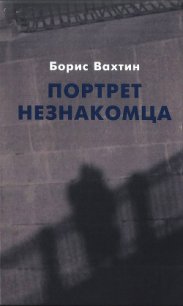 Борис Вахтин

ПОРТРЕТ НЕЗНАКОМЦА